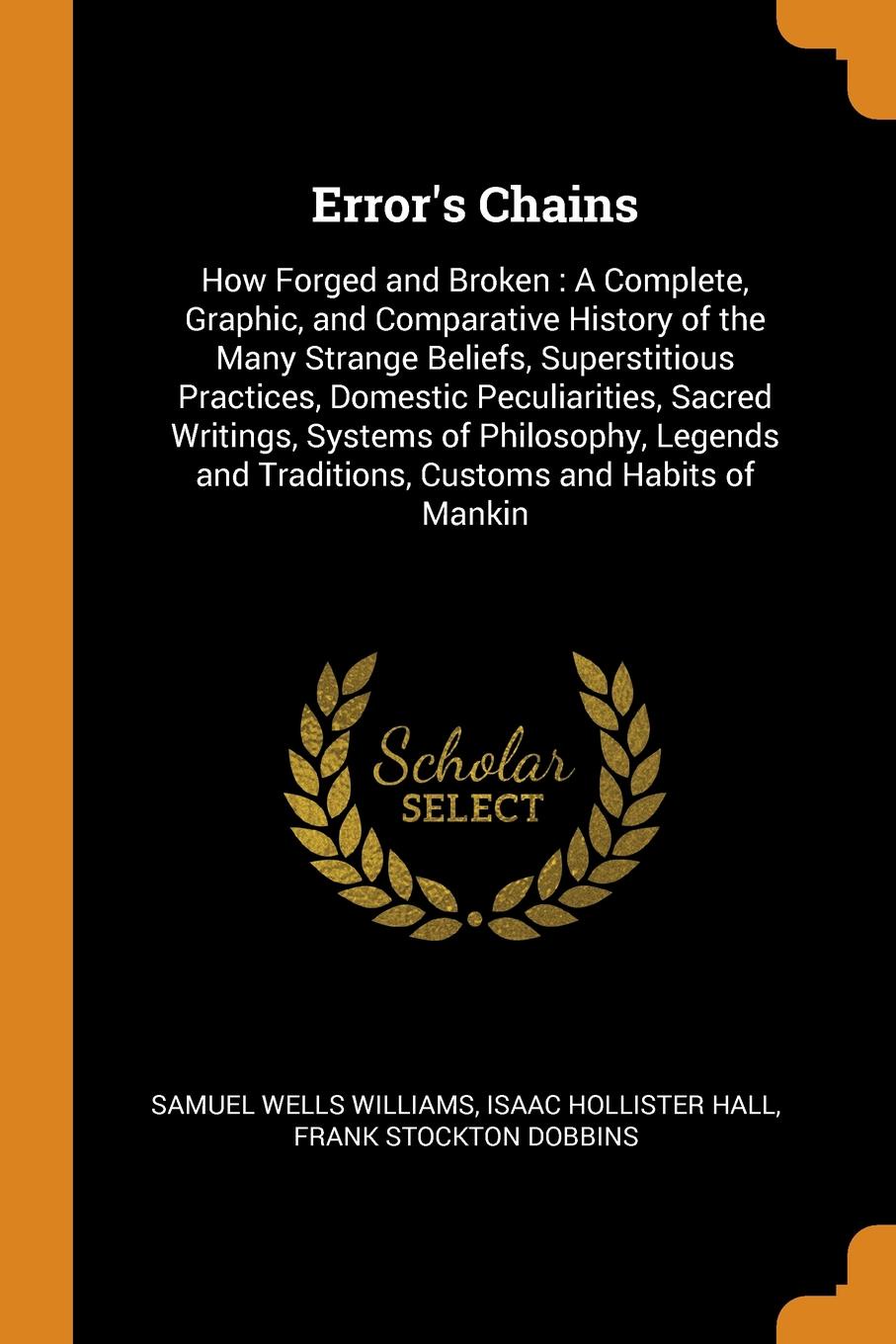 Error's Chains

How Forged and Broken : A Complete, Graphic, and Comparative History of the Many Strange Beliefs, Superstitious Practices, Domestic Peculiarities, Sacred Writings, Systems of Philosophy, Legends and Traditions, Customs and Habits of Mankin

Scholar SELECT

SAMUEL WELLS WILLIAMS, ISAAC HOLLISTER HALL, FRANK STOCKTON DOBBINS